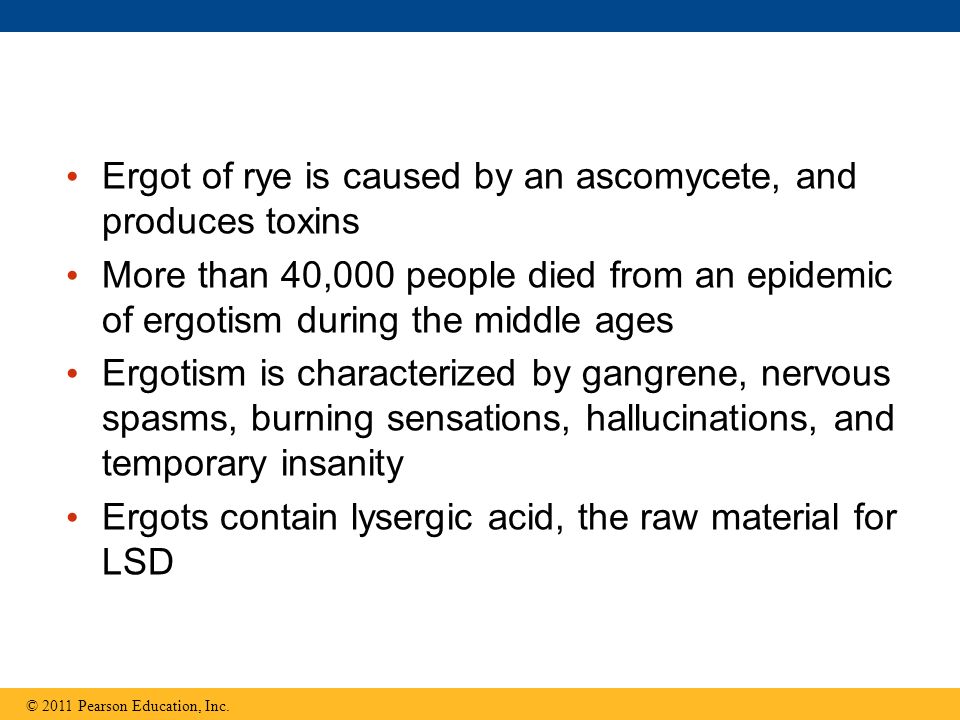 • Ergot of rye is caused by an ascomycete, and produces toxins

• More than 40,000 people died from an epidemic of ergotism during the middle ages

• Ergotism is characterized by gangrene, nervous spasms, burning sensations, hallucinations, and temporary insanity

• Ergots contain lysergic acid, the raw material for LSD

© 2011 Pearson Education, Inc.